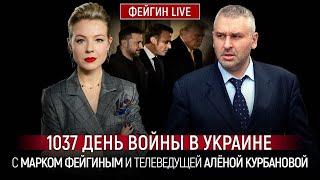 ФЕЙГИН LIVE

1037 ДЕНЬ ВОЙНЫ В УКРАИНЕ

С МАРКОМ ФЕЙГИНЫМ И ТЕЛЕВЕДУЩЕЙ АЛЁНОЙ КУРБАНОВОЙ